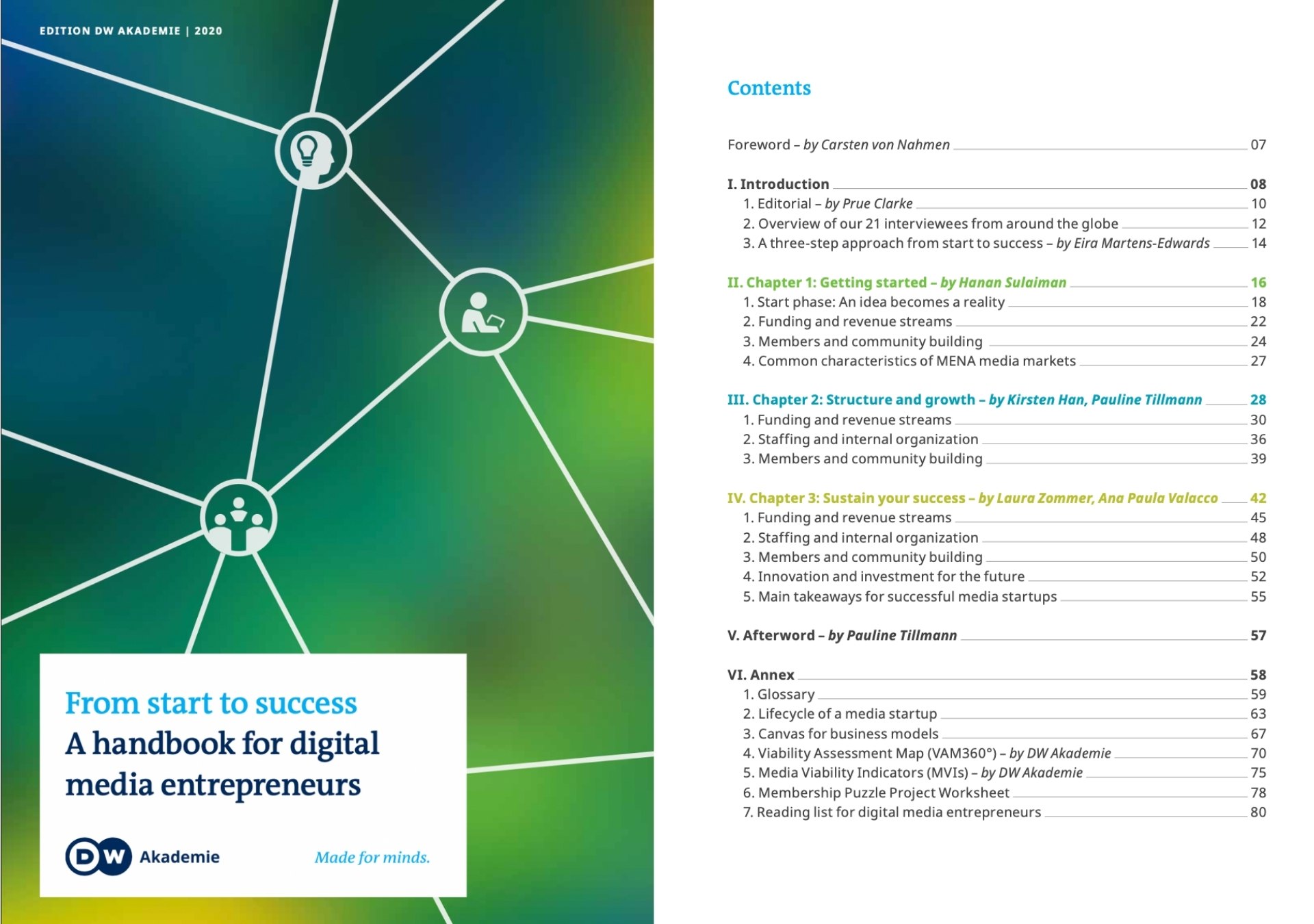 EDITION DW AKADEMIE | 2020

From start to success
A handbook for digital media entrepreneurs

DW Akademie

Made for minds.

Contents

Foreword – by Carsten von Nahmen 07

I. Introduction 08
1. Editorial – by Prue Clarke 10
2. Overview of our 21 interviewees from around the globe 12
3. A three-step approach from start to success – by Eira Martens-Edwards 14

II. Chapter 1: Getting started – by Hanan Sulaiman 16
1. Start phase: An idea becomes a reality 18
2. Funding and revenue streams 22
3. Members and community building 24
4. Common characteristics of MENA media markets 27

III. Chapter 2: Structure and growth – by Kirsten Han, Pauline Tillmann 28
1. Funding and revenue streams 30
2. Staffing and internal organization 36
3. Members and community building 39

IV. Chapter 3: Sustain your success – by Laura Zommer, Ana Paula Valacco 42
1. Funding and revenue streams 45
2. Staffing and internal organization 48
3. Members and community building 50
4. Innovation and investment for the future 52
5. Main takeaways for successful media startups 55

V. Afterword – by Pauline Tillmann 57

VI. Annex 58
1. Glossary 59
2. Lifecycle of a media startup 63
3. Canvas for business models 67
4. Viability Assessment Map (VAM360°) – by DW Akademie 70
5. Media Viability Indicators (MVIs) – by DW Akademie 75
6. Membership Puzzle Project Worksheet 78
7. Reading list for digital media entrepreneurs 80